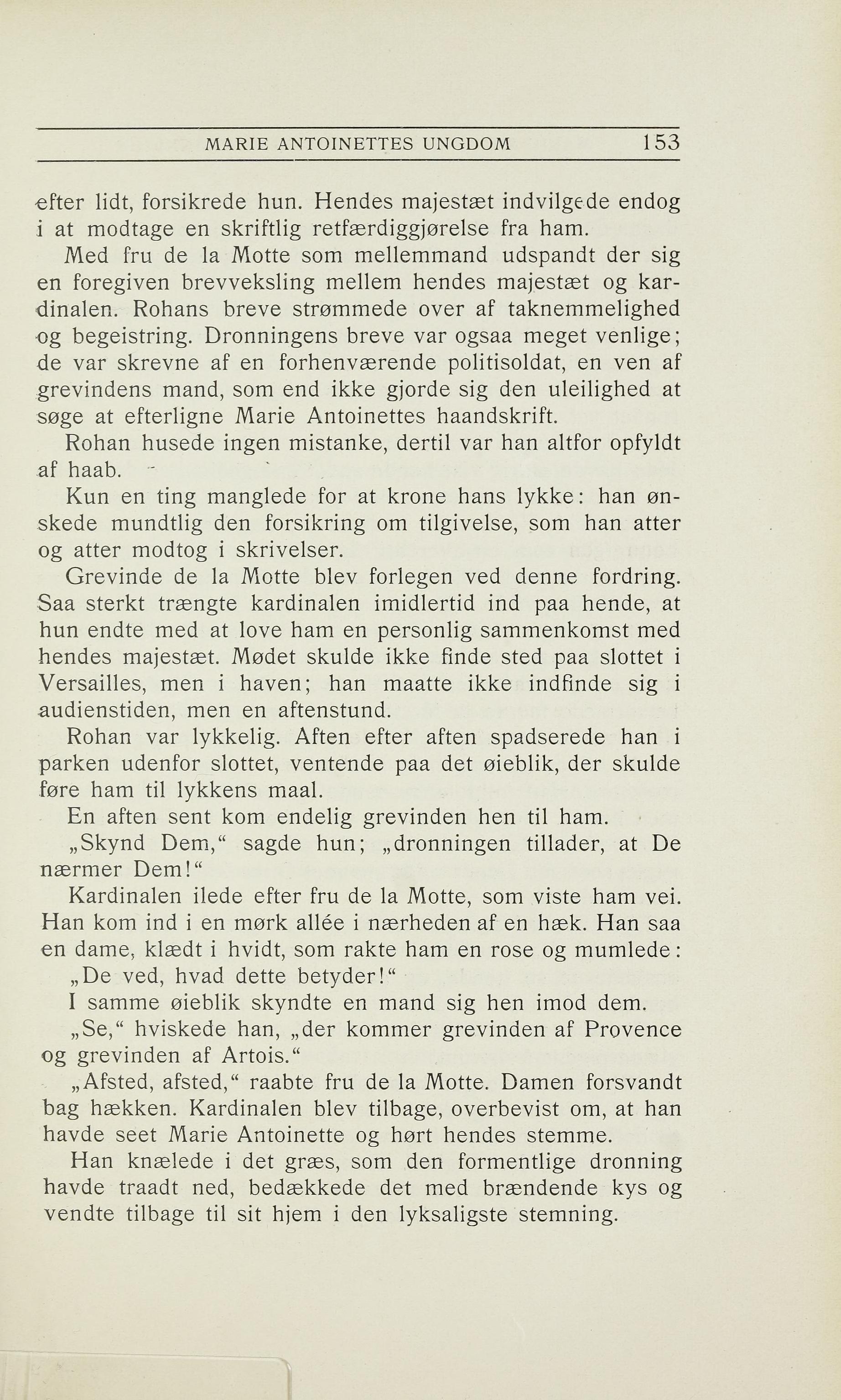 MARIE ANTOINETTES UNGDOM 153

efter lidt, forsikrede hun. Hendes majestæt indvilgede endog i at modtage en skriftlig retfærdiggjørelse fra ham.

Med fru de la Motte som mellemmand udspandt der sig en foregiven brevveksling mellem hendes majestæt og kardinalen. Rohans breve strømmede over af taknemmelighed og begeistring. Dronningens breve var ogsaa meget venlige; de var skrevne af en forhenværende politisoldat, en ven af grevindens mand, som end ikke gjorde sig den uleilighed at søge at efterligne Marie Antoinettes haandskrift.

Rohan husede ingen mistanke, dertil var han altfor opfyldt af haab.

Kun en ting manglede for at krone hans lykke: han ønskede mundtlig den forsikring om tilgivelse, som han atter og atter modtog i skrivelser.

Grevinde de la Motte blev forlegen ved denne fordring. Saa sterkt trængte kardinalen imidlertid ind paa hende, at hun endte med at love ham en personlig sammenkomst med hendes majestæt. Mødet skulde ikke finde sted paa slottet i Versailles, men i haven; han maatte ikke indfinde sig i audienstiden, men en aftenstund.

Rohan var lykkelig. Aften efter aften spadserede han i parken udenfor slottet, ventende paa det øieblik, der skulde føre ham til lykkens maal.

En aften sent kom endelig grevinden hen til ham.

„Skynd Dem,“ sagde hun; „dronningen tillader, at De nærmer Dem!“

Kardinalen ilede efter fru de la Motte, som viste ham vei. Han kom ind i en mørk allée i nærheden af en hæk. Han saa en dame, klædt i hvidt, som rakte ham en rose og mumlede:

„De ved, hvad dette betyder!“

I samme øieblik skyndte en mand sig hen imod dem.

„Se,“ hviskede han, „der kommer grevinden af Provence og grevinden af Artois.“

„Afsted, afsted,“ raabte fru de la Motte. Damen forsvandt bag hækken. Kardinalen blev tilbage, overbevist om, at han havde seet Marie Antoinette og hørt hendes stemme.

Han knælede i det græs, som den formentlige dronning havde traadt ned, bedækkede det med brændende kys og vendte tilbage til sit hjem i den lyksaligste stemning.